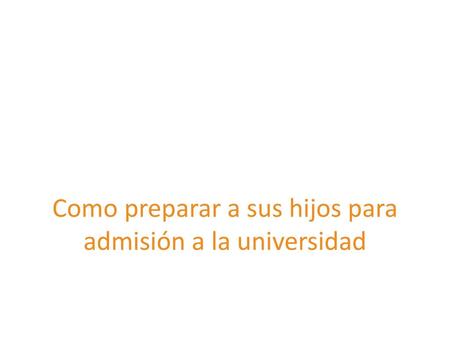 Como preparar a sus hijos para admisión a la universidad